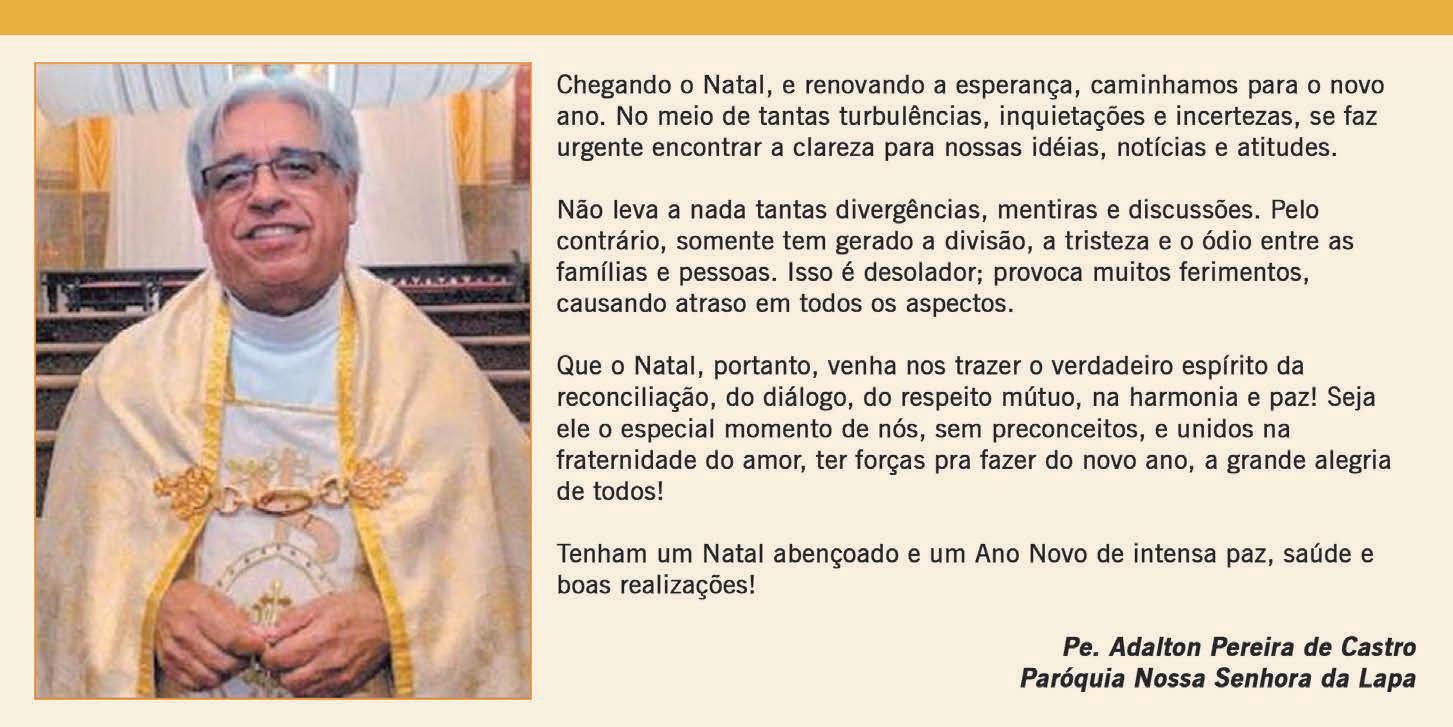 Chegando o Natal, e renovando a esperança, caminhamos para o novo ano. No meio de tantas turbulências, inquietações e incertezas, se faz urgente encontrar a clareza para nossas idéias, notícias e atitudes.

Não leva a nada tantas divergências, mentiras e discussões. Pelo contrário, somente tem gerado a divisão, a tristeza e o ódio entre as famílias e pessoas. Isso é desolador; provoca muitos ferimentos, causando atraso em todos os aspectos.

Que o Natal, portanto, venha nos trazer o verdadeiro espírito da reconciliação, do diálogo, do respeito mútuo, na harmonia e paz! Seja ele o especial momento de nós, sem preconceitos, e unidos na fraternidade do amor, ter forças pra fazer do novo ano, a grande alegria de todos!

Tenham um Natal abençoado e um Ano Novo de intensa paz, saúde e boas realizações!

Pe. Adalton Pereira de Castro
Paróquia Nossa Senhora da Lapa